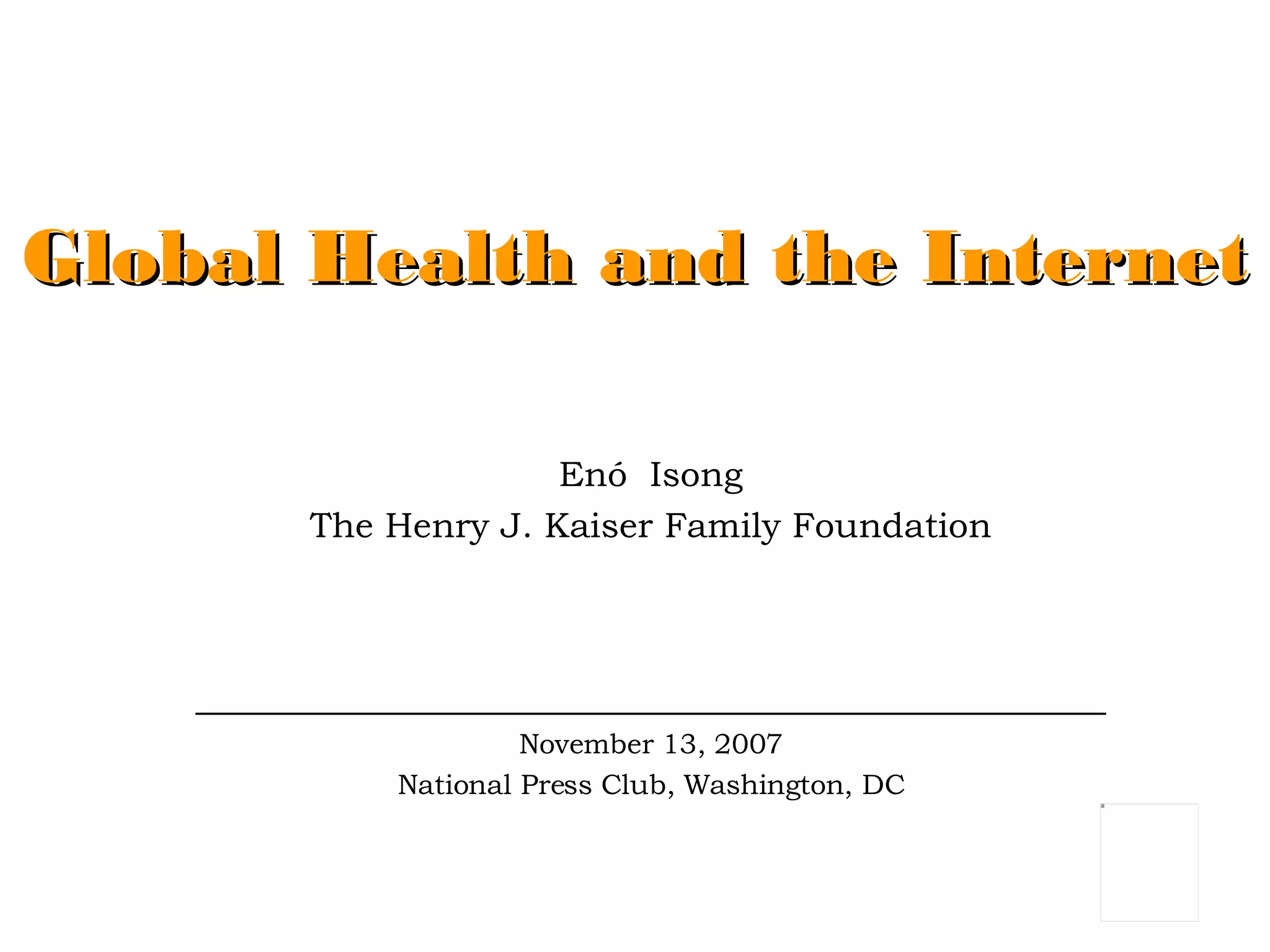 Global Health and the Internet

Enó Isong
The Henry J. Kaiser Family Foundation

November 13, 2007
National Press Club, Washington, DC